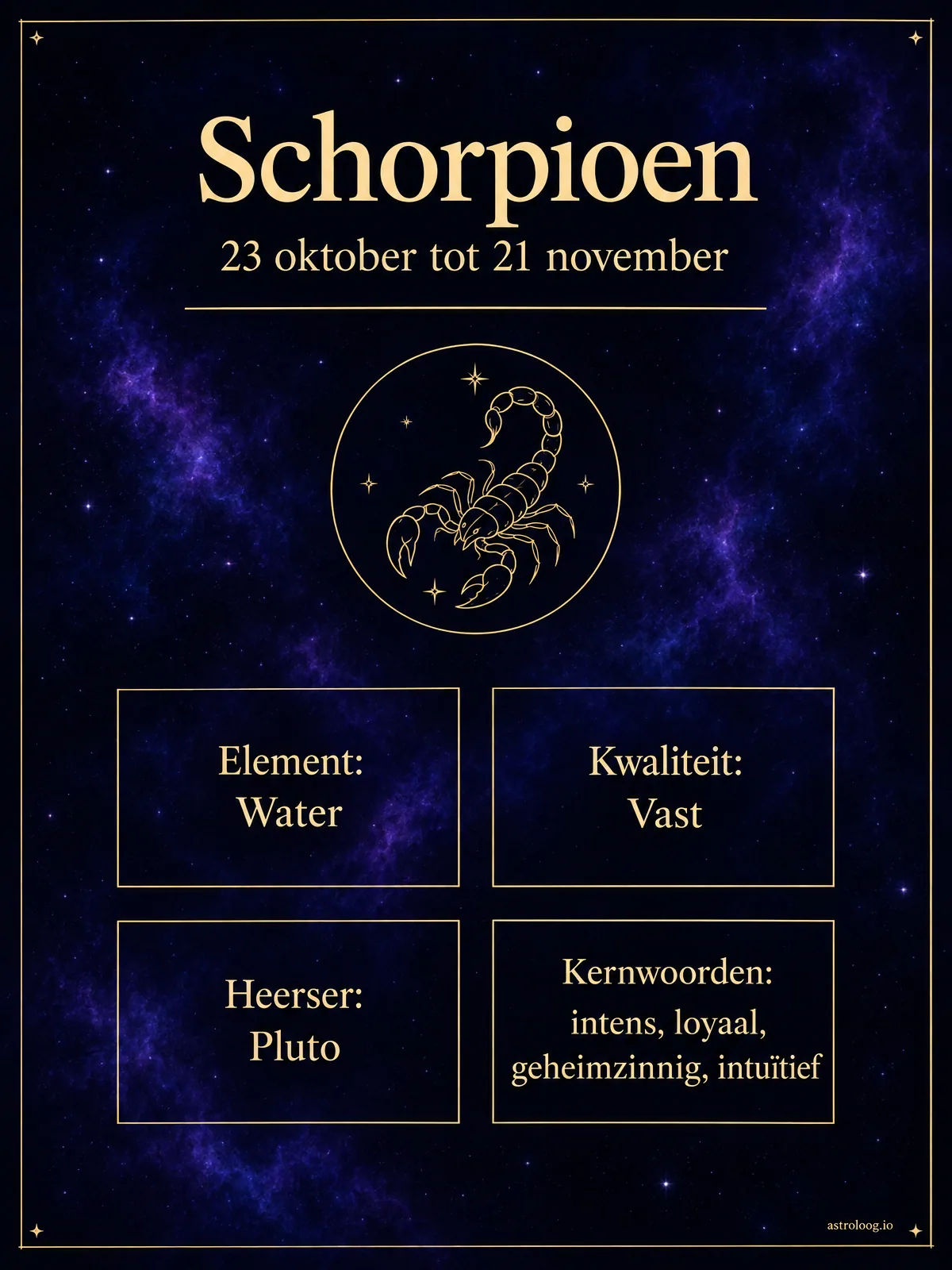 Schorpioen

23 oktober tot 21 november

Element:
Water

Kwaliteit:
Vast

Heerser:
Pluto

Kernwoorden:
intens, loyaal, geheimzinnig, intuïtief

astroloog.io